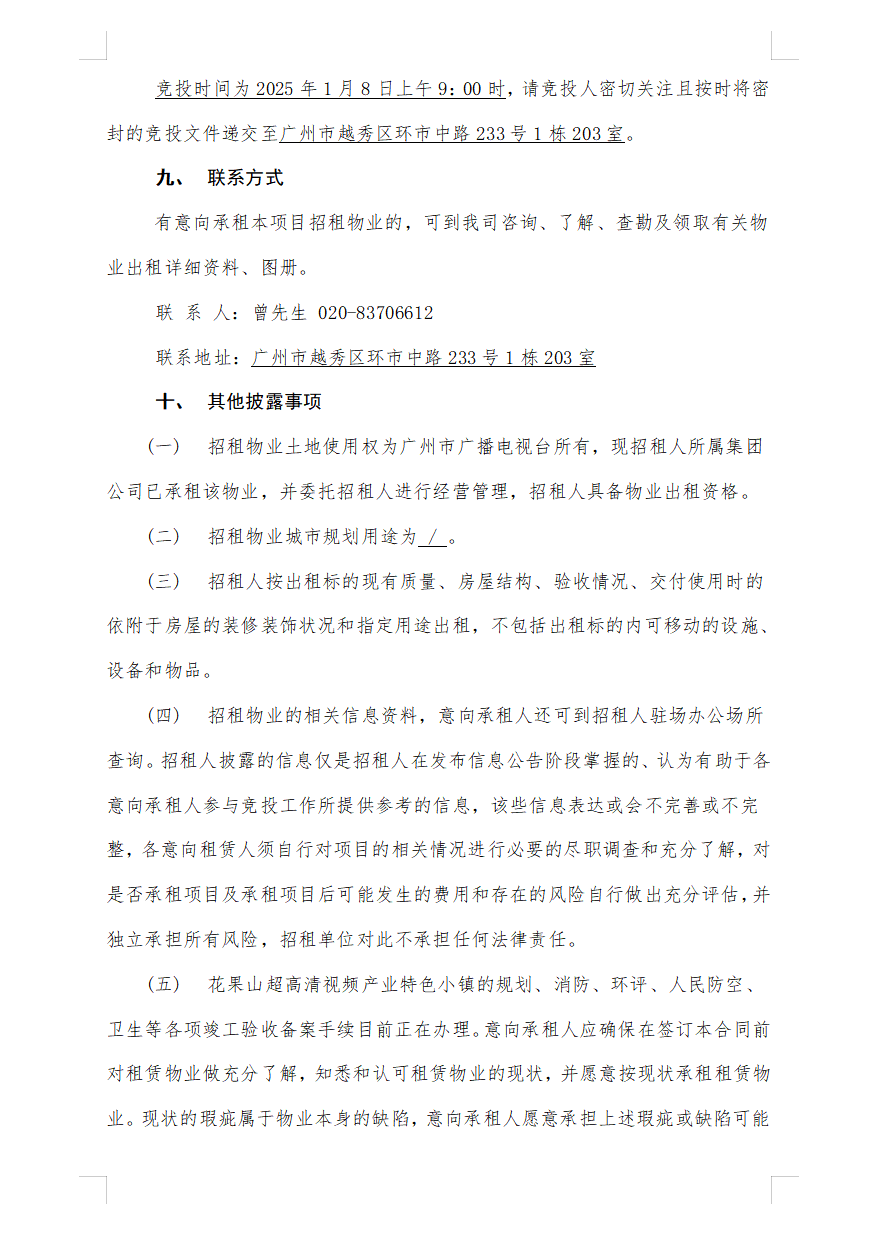 竞投时间为 2025 年 1 月 8 日上午 9：00 时，请竞投人密切关注且按时将密封的竞投文件递交至广州市越秀区环市中路 233 号 1 栋 203 室。

九、 联系方式

有意向承租本项目招租物业的，可到我司咨询、了解、查勘及领取有关物业出租详细资料、图册。

联 系 人：曾先生 020-83706612

联系地址：广州市越秀区环市中路 233 号 1 栋 203 室

十、 其他披露事项

（一） 招租物业土地使用权为广州市广播电视台所有，现招租人所属集团公司已承租该物业，并委托招租人进行经营管理，招租人具备物业出租资格。

（二） 招租物业城市规划用途为 / 。

（三） 招租人按出租标的现有质量、房屋结构、验收情况、交付使用时的依附于房屋的装修装饰状况和指定用途出租，不包括出租标的内可移动的设施、设备和物品。

（四） 招租物业的相关信息资料，意向承租人还可到招租人驻场办公场所查询。招租人披露的信息仅是招租人在发布信息公告阶段掌握的、认为有助于各意向承租人参与竞投工作所提供参考的信息，该些信息表达或会不完善或不完整，各意向租赁人须自行对项目的相关情况进行必要的尽职调查和充分了解，对是否承租项目及承租项目后可能发生的费用和存在的风险自行做出充分评估，并独立承担所有风险，招租单位对此不承担任何法律责任。

（五） 花果山超高清视频产业特色小镇的规划、消防、环评、人民防空、卫生等各项竣工验收备案手续目前正在办理。意向承租人应确保在签订本合同前对租赁物业做充分了解，知悉和认可租赁物业的现状，并愿意按现状承租租赁物业。现状的瑕疵属于物业本身的缺陷，意向承租人愿意承担上述瑕疵或缺陷可能